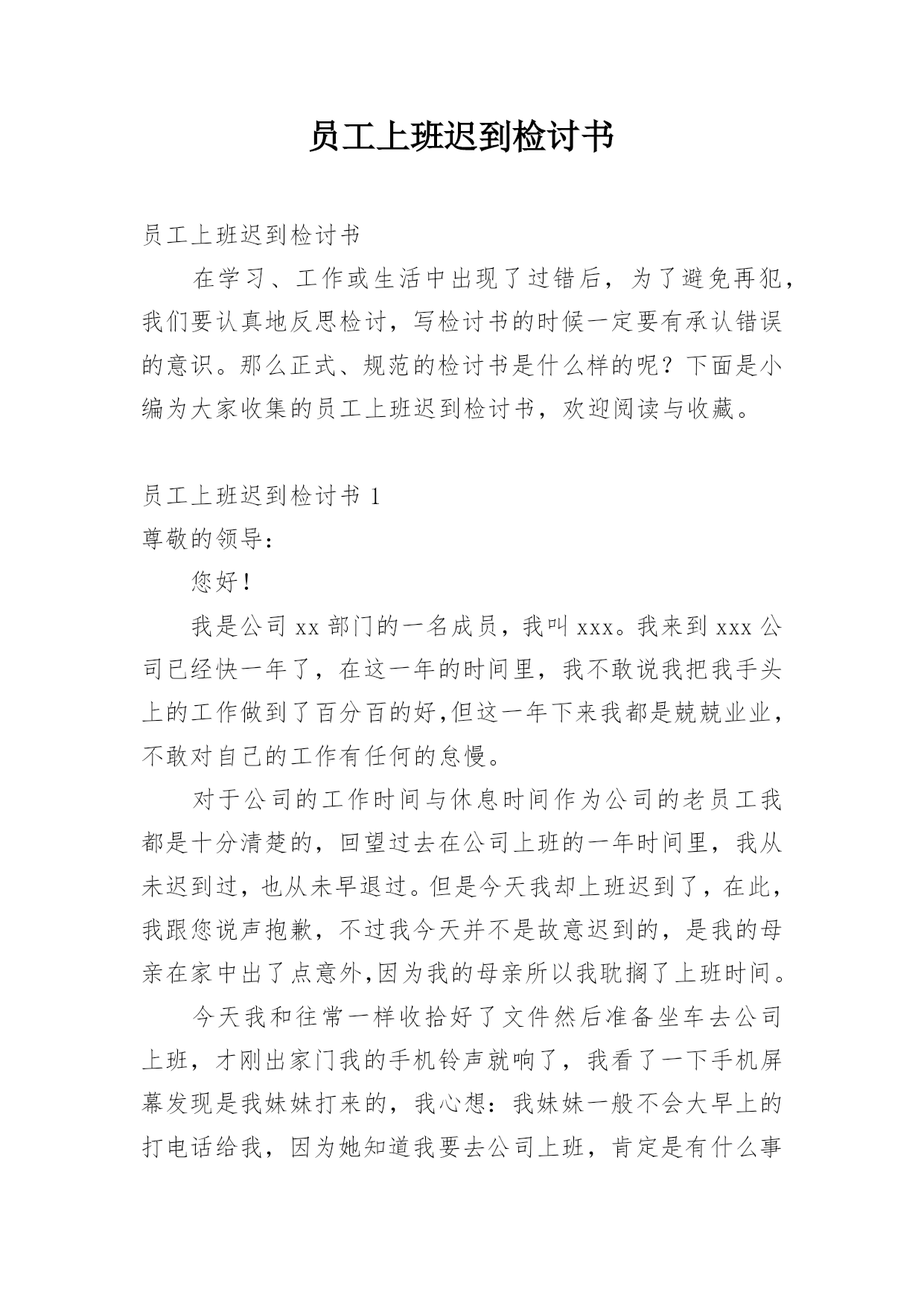 员工上班迟到检讨书

员工上班迟到检讨书

在学习、工作或生活中出现了过错后，为了避免再犯，我们要认真地反思检讨，写检讨书的时候一定要有承认错误的意识。那么正式、规范的检讨书是什么样的呢？下面是小编为大家收集的员工上班迟到检讨书，欢迎阅读与收藏。

员工上班迟到检讨书 1

尊敬的领导：

您好！

我是公司 xx 部门的一名成员，我叫 xxx。我来到 xxx 公司已经快一年了，在这一年的时间里，我不敢说我把我手头上的工作做到了百分百的好,但这一年下来我都是兢兢业业，不敢对自己的工作有任何的怠慢。

对于公司的工作时间与休息时间作为公司的老员工我都是十分清楚的，回望过去在公司上班的一年时间里，我从未迟到过，也从未早退过。但是今天我却上班迟到了，在此，我跟您说声抱歉，不过我今天并不是故意迟到的，是我的母亲在家中出了点意外,因为我的母亲所以我耽搁了上班时间。

今天我和往常一样收拾好了文件然后准备坐车去公司上班，才刚出家门我的手机铃声就响了，我看了一下手机屏幕发现是我妹妹打来的，我心想：我妹妹一般不会大早上的打电话给我，因为她知道我要去公司上班，肯定是有什么事